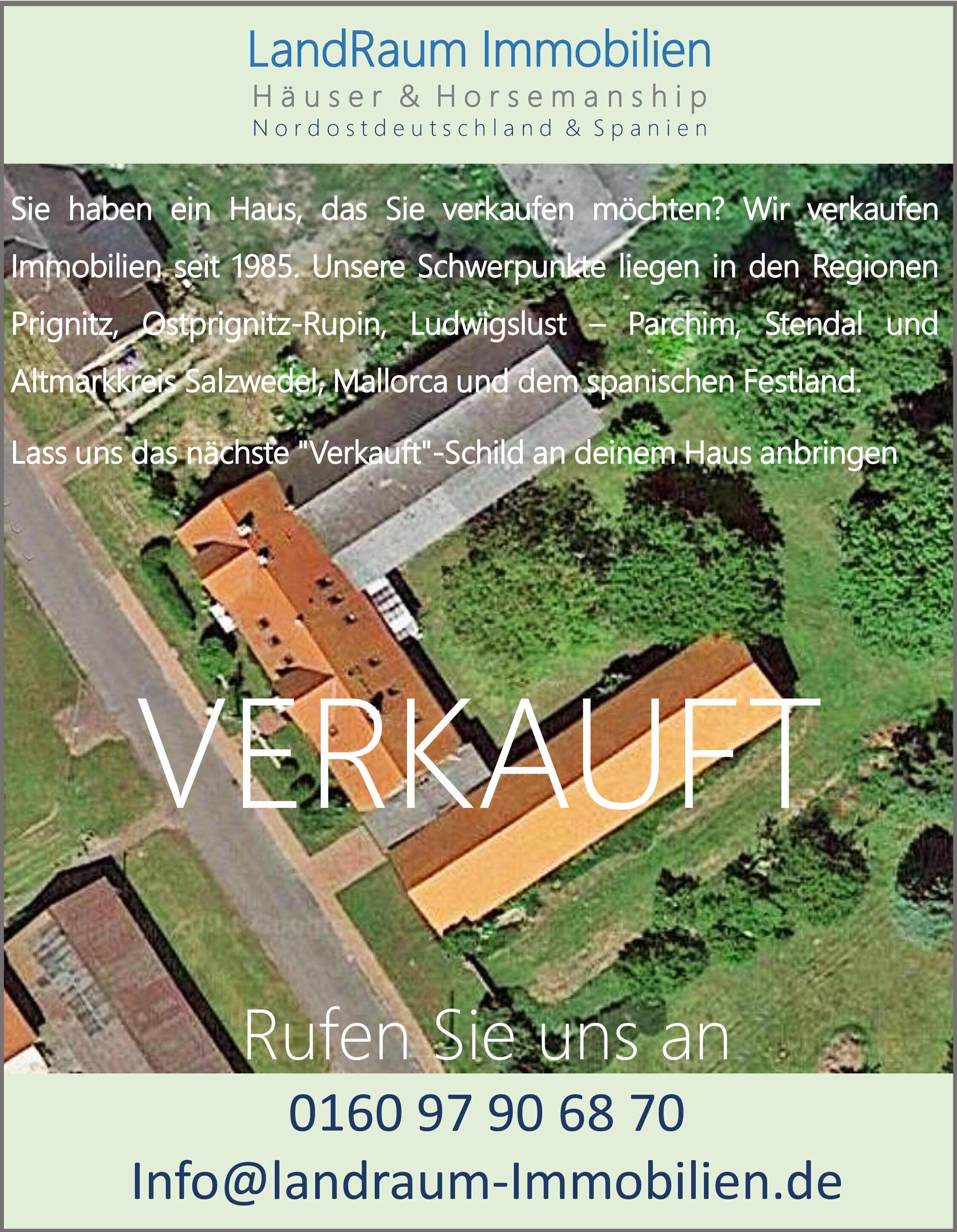 LandRaum Immobilien
Häuser & Horsemanship
Nordostdeutschland & Spanien

Sie haben ein Haus, das Sie verkaufen möchten? Wir verkaufen Immobilien seit 1985. Unsere Schwerpunkte liegen in den Regionen Prignitz, Ostprignitz-Rupin, Ludwigslust – Parchim, Stendal und Altmarkkreis Salzwedel, Mallorca und dem spanischen Festland.

Lass uns das nächste "Verkauft"-Schild an deinem Haus anbringen

VERKAUFT

Rufen Sie uns an

0160 97 90 68 70

Info@landraum-Immobilien.de